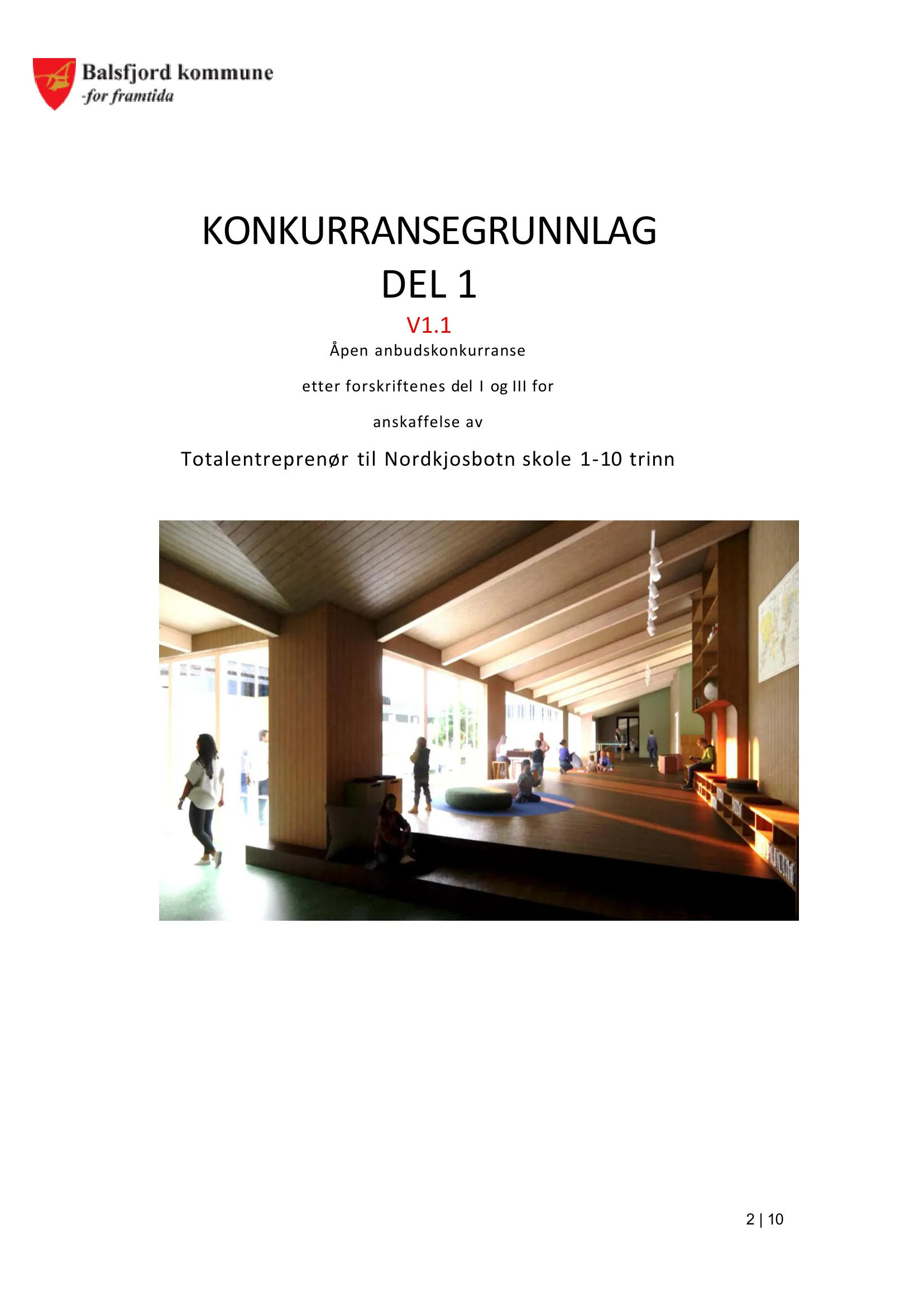 Balsfjord kommune
-for framtida

KONKURRANSEGRUNNLAG
DEL 1

V1.1

Åpen anbudskonkurranse

etter forskriftenes del I og III for

anskaffelse av

Totalentreprenør til Nordkjosbotn skole 1-10 trinn

2 | 10